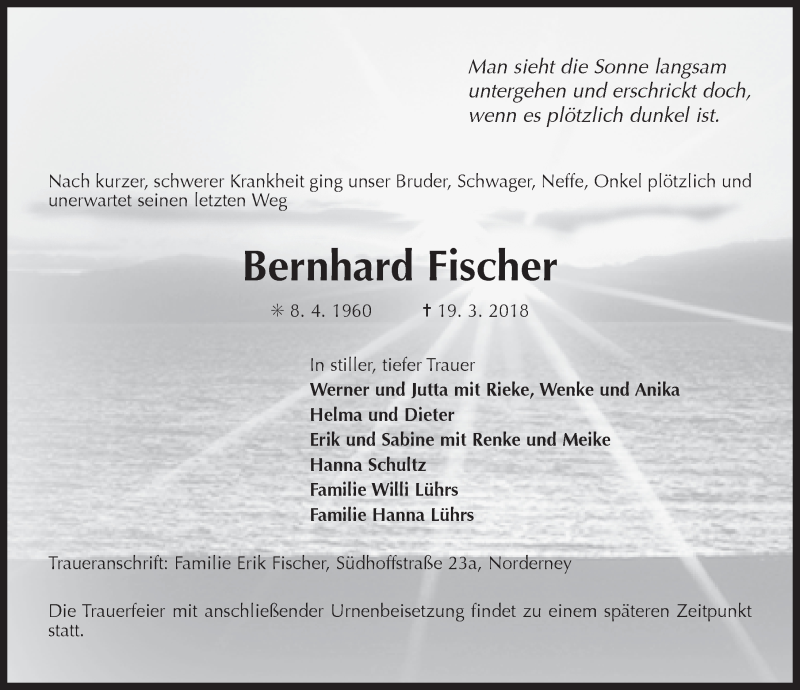 Man sieht die Sonne langsam untergehen und erschrickt doch, wenn es plötzlich dunkel ist.

Nach kurzer, schwerer Krankheit ging unser Bruder, Schwager, Neffe, Onkel plötzlich und unerwartet seinen letzten Weg

Bernhard Fischer

✳ 8. 4. 1960 † 19. 3. 2018

In stiller, tiefer Trauer
Werner und Jutta mit Rieke, Wenke und Anika
Helma und Dieter
Erik und Sabine mit Renke und Meike
Hanna Schultz
Familie Willi Lührs
Familie Hanna Lührs

Traueranschrift: Familie Erik Fischer, Südhoffstraße 23a, Norderney

Die Trauerfeier mit anschließender Urnenbeisetzung findet zu einem späteren Zeitpunkt statt.